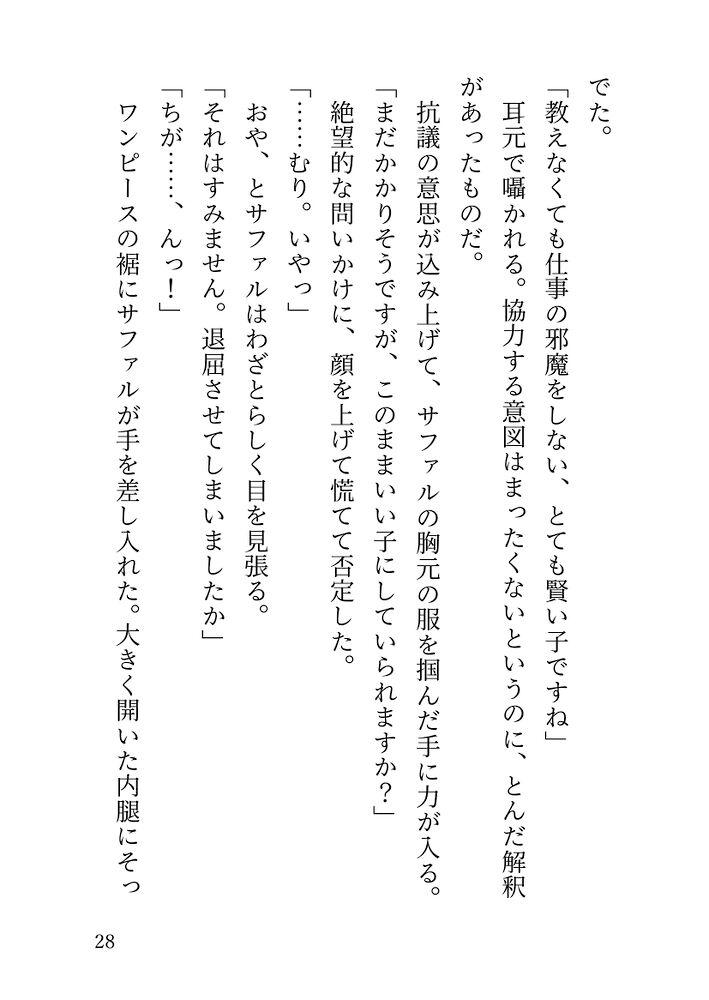 でた。

「教えなくても仕事の邪魔をしない、とても賢い子ですね」

耳元で囁かれる。協力する意図はまったくないというのに、とんだ解釈があったものだ。

抗議の意思が込み上げて、サファルの胸元の服を掴んだ手に力が入る。

「まだかかりそうですが、このままいい子にしていられますか？」

絶望的な問いかけに、顔を上げて慌てて否定した。

「……むり。いやっ」

おや、とサファルはわざとらしく目を見張る。

「それはすみません。退屈させてしまいましたか」

「ちが……、んっ！」

ワンピースの裾にサファルが手を差し入れた。大きく開いた内腿にそっ

28